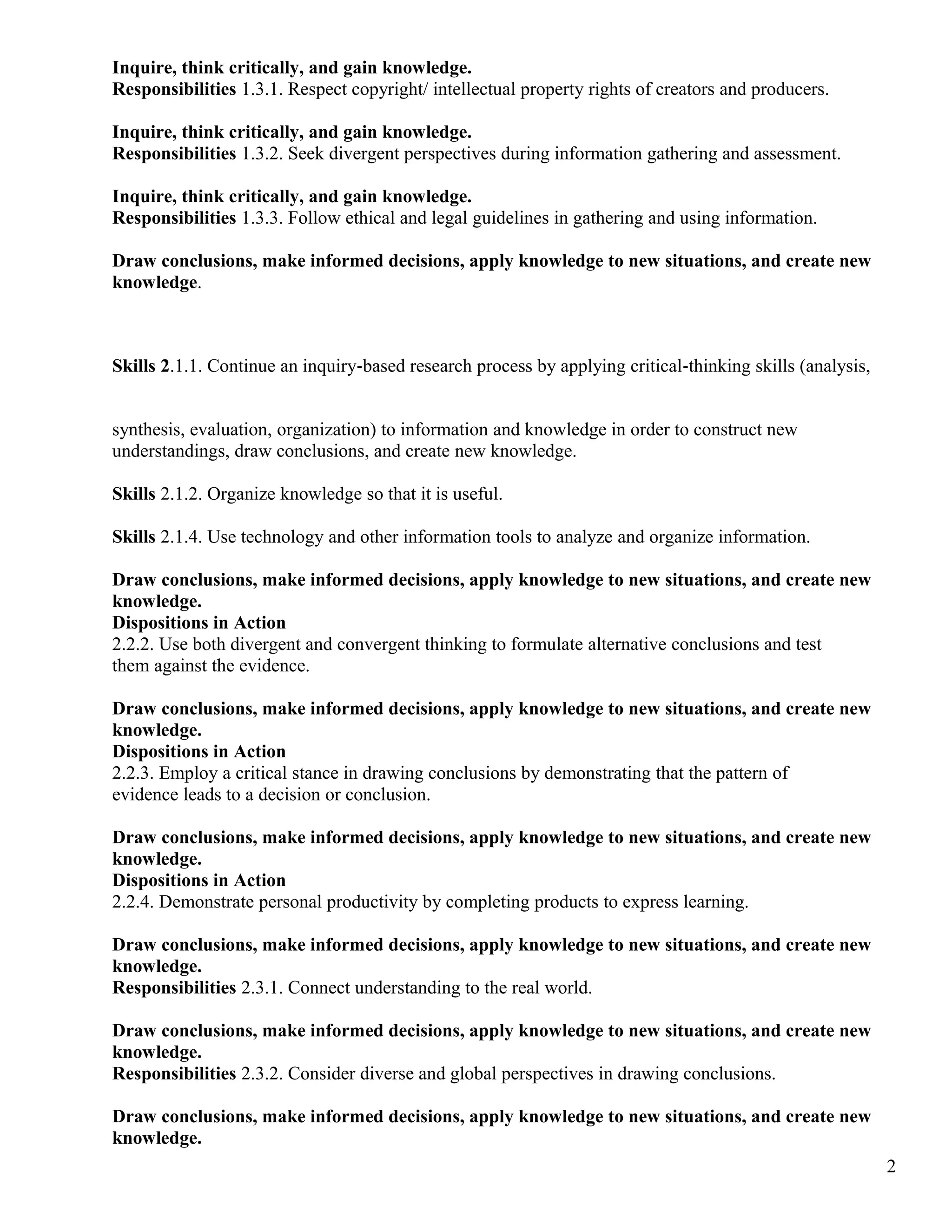 Inquire, think critically, and gain knowledge.
Responsibilities 1.3.1. Respect copyright/ intellectual property rights of creators and producers.

Inquire, think critically, and gain knowledge.
Responsibilities 1.3.2. Seek divergent perspectives during information gathering and assessment.

Inquire, think critically, and gain knowledge.
Responsibilities 1.3.3. Follow ethical and legal guidelines in gathering and using information.

Draw conclusions, make informed decisions, apply knowledge to new situations, and create new knowledge.

Skills 2.1.1. Continue an inquiry-based research process by applying critical-thinking skills (analysis,

synthesis, evaluation, organization) to information and knowledge in order to construct new understandings, draw conclusions, and create new knowledge.

Skills 2.1.2. Organize knowledge so that it is useful.

Skills 2.1.4. Use technology and other information tools to analyze and organize information.

Draw conclusions, make informed decisions, apply knowledge to new situations, and create new knowledge.
Dispositions in Action
2.2.2. Use both divergent and convergent thinking to formulate alternative conclusions and test them against the evidence.

Draw conclusions, make informed decisions, apply knowledge to new situations, and create new knowledge.
Dispositions in Action
2.2.3. Employ a critical stance in drawing conclusions by demonstrating that the pattern of evidence leads to a decision or conclusion.

Draw conclusions, make informed decisions, apply knowledge to new situations, and create new knowledge.
Dispositions in Action
2.2.4. Demonstrate personal productivity by completing products to express learning.

Draw conclusions, make informed decisions, apply knowledge to new situations, and create new knowledge.
Responsibilities 2.3.1. Connect understanding to the real world.

Draw conclusions, make informed decisions, apply knowledge to new situations, and create new knowledge.
Responsibilities 2.3.2. Consider diverse and global perspectives in drawing conclusions.

Draw conclusions, make informed decisions, apply knowledge to new situations, and create new knowledge.

2